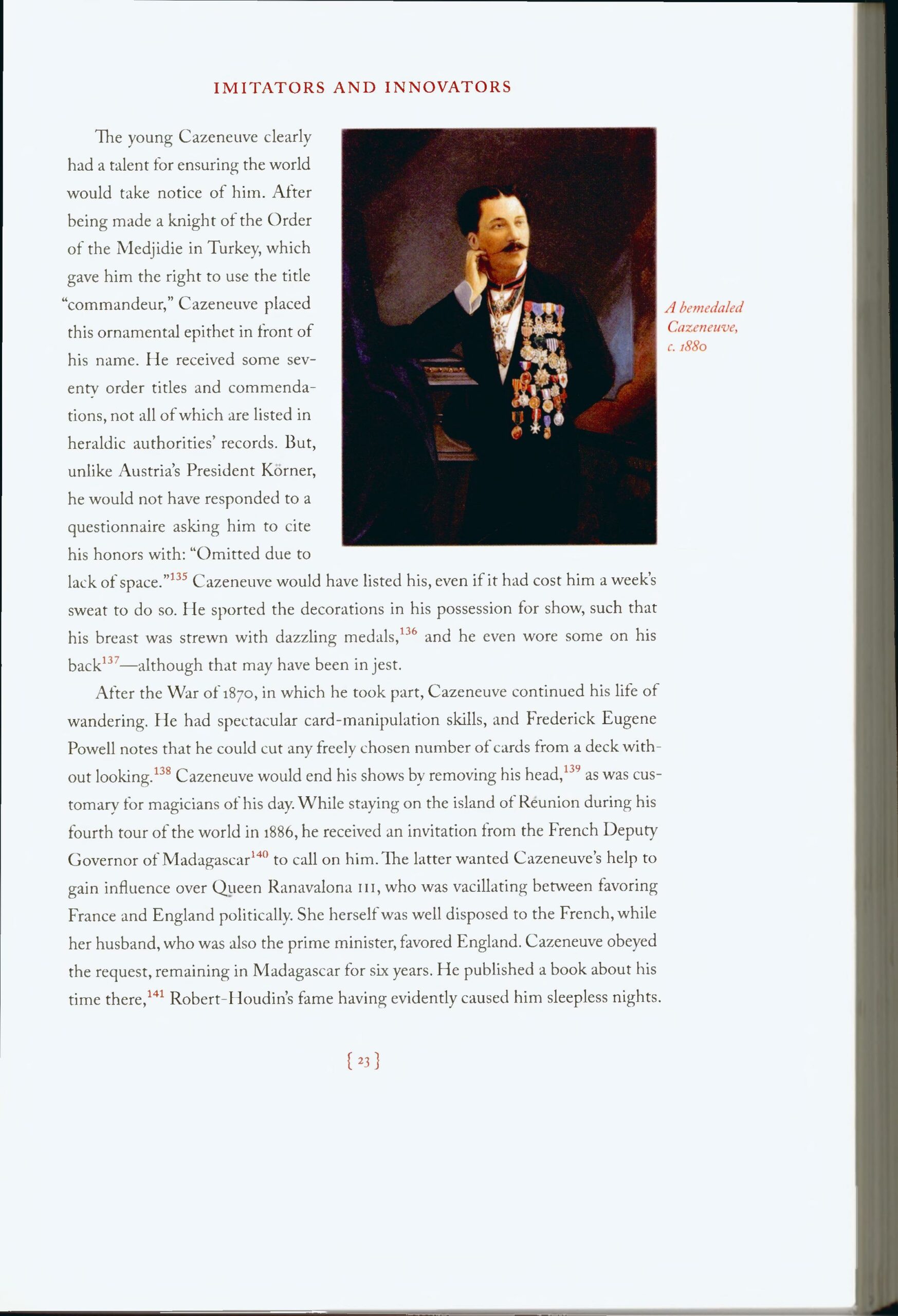 IMITATORS AND INNOVATORS

The young Cazeneuve clearly had a talent for ensuring the world would take notice of him. After being made a knight of the Order of the Medjidie in Turkey, which gave him the right to use the title "commandeur," Cazeneuve placed this ornamental epithet in front of his name. He received some seventy order titles and commendations, not all of which are listed in heraldic authorities' records. But, unlike Austria's President Körner, he would not have responded to a questionnaire asking him to cite his honors with: "Omitted due to lack of space."$^{135}$ Cazeneuve would have listed his, even if it had cost him a week's sweat to do so. He sported the decorations in his possession for show, such that his breast was strewn with dazzling medals,$^{136}$ and he even wore some on his back$^{137}$—although that may have been in jest.

A bemedaled Cazeneuve, c. 1880

After the War of 1870, in which he took part, Cazeneuve continued his life of wandering. He had spectacular card-manipulation skills, and Frederick Eugene Powell notes that he could cut any freely chosen number of cards from a deck without looking.$^{138}$ Cazeneuve would end his shows by removing his head,$^{139}$ as was customary for magicians of his day. While staying on the island of Réunion during his fourth tour of the world in 1886, he received an invitation from the French Deputy Governor of Madagascar$^{140}$ to call on him. The latter wanted Cazeneuve's help to gain influence over Queen Ranavalona III, who was vacillating between favoring France and England politically. She herself was well disposed to the French, while her husband, who was also the prime minister, favored England. Cazeneuve obeyed the request, remaining in Madagascar for six years. He published a book about his time there,$^{141}$ Robert-Houdin's fame having evidently caused him sleepless nights.

{ 23 }